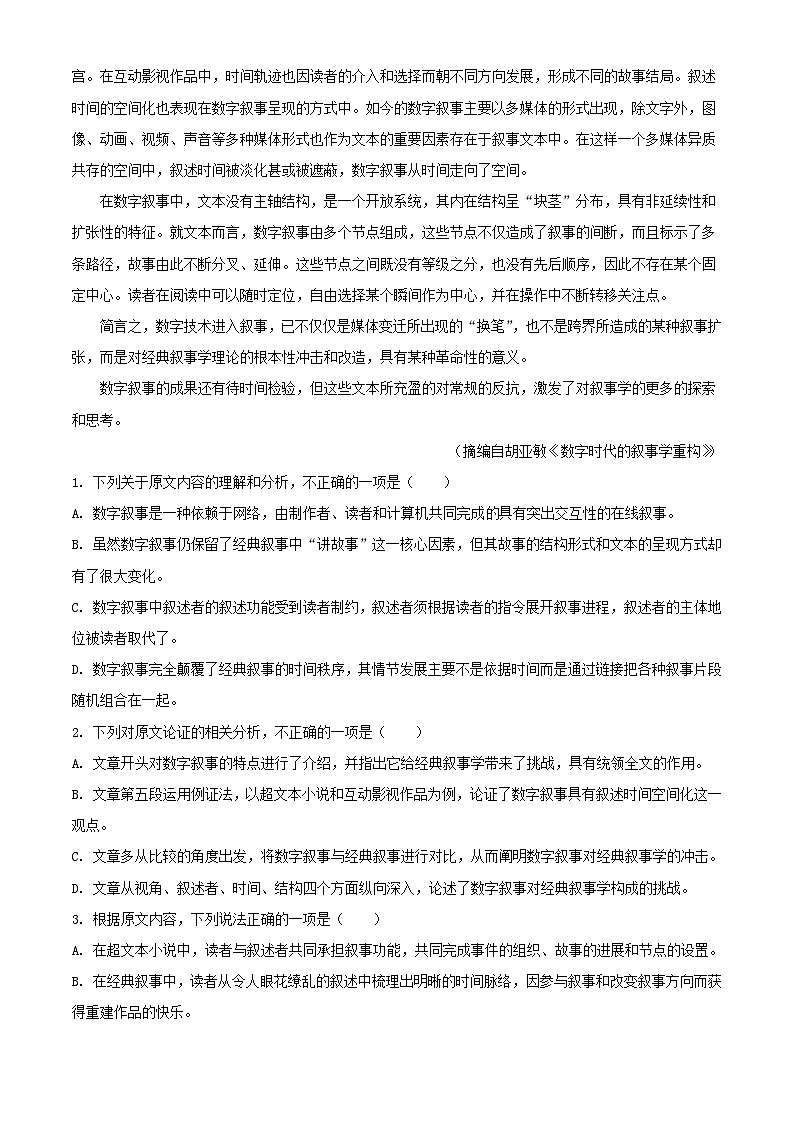 宫。在互动影视作品中，时间轨迹也因读者的介入和选择而朝不同方向发展，形成不同的故事结局。叙述时间的空间化也表现在数字叙事呈现的方式中。如今的数字叙事主要以多媒体的形式出现，除文字外，图像、动画、视频、声音等多种媒体形式也作为文本的重要因素存在于叙事文本中。在这样一个多媒体异质共存的空间中，叙述时间被淡化甚或被遮蔽，数字叙事从时间走向了空间。

在数字叙事中，文本没有主轴结构，是一个开放系统，其内在结构呈“块茎”分布，具有非延续性和扩张性的特征。就文本而言，数字叙事由多个节点组成，这些节点不仅造成了叙事的间断，而且标示了多条路径，故事由此不断分叉、延伸。这些节点之间既没有等级之分，也没有先后顺序，因此不存在某个固定中心。读者在阅读中可以随时定位，自由选择某个瞬间作为中心，并在操作中不断转移关注点。

简言之，数字技术进入叙事，已不仅仅是媒体变迁所出现的“换笔”，也不是跨界所造成的某种叙事扩张，而是对经典叙事学理论的根本性冲击和改造，具有某种革命性的意义。

数字叙事的成果还有待时间检验，但这些文本所充盈的对常规的反抗，激发了对叙事学的更多的探索和思考。

（摘编自胡亚敏《数字时代的叙事学重构》）

1. 下列关于原文内容的理解和分析，不正确的一项是（　　）

A. 数字叙事是一种依赖于网络，由制作者、读者和计算机共同完成的具有突出交互性的在线叙事。

B. 虽然数字叙事仍保留了经典叙事中“讲故事”这一核心因素，但其故事的结构形式和文本的呈现方式却有了很大变化。

C. 数字叙事中叙述者的叙述功能受到读者制约，叙述者须根据读者的指令展开叙事进程，叙述者的主体地位被读者取代了。

D. 数字叙事完全颠覆了经典叙事的时间秩序，其情节发展主要不是依据时间而是通过链接把各种叙事片段随机组合在一起。

2. 下列对原文论证的相关分析，不正确的一项是（　　）

A. 文章开头对数字叙事的特点进行了介绍，并指出它给经典叙事学带来了挑战，具有统领全文的作用。

B. 文章第五段运用例证法，以超文本小说和互动影视作品为例，论证了数字叙事具有叙述时间空间化这一观点。

C. 文章多从比较的角度出发，将数字叙事与经典叙事进行对比，从而阐明数字叙事对经典叙事学的冲击。

D. 文章从视角、叙述者、时间、结构四个方面纵向深入，论述了数字叙事对经典叙事学构成的挑战。

3. 根据原文内容，下列说法正确的一项是（　　）

A. 在超文本小说中，读者与叙述者共同承担叙事功能，共同完成事件的组织、故事的进展和节点的设置。

B. 在经典叙事中，读者从令人眼花缭乱的叙述中梳理出明晰的时间脉络，因参与叙事和改变叙事方向而获得重建作品的快乐。